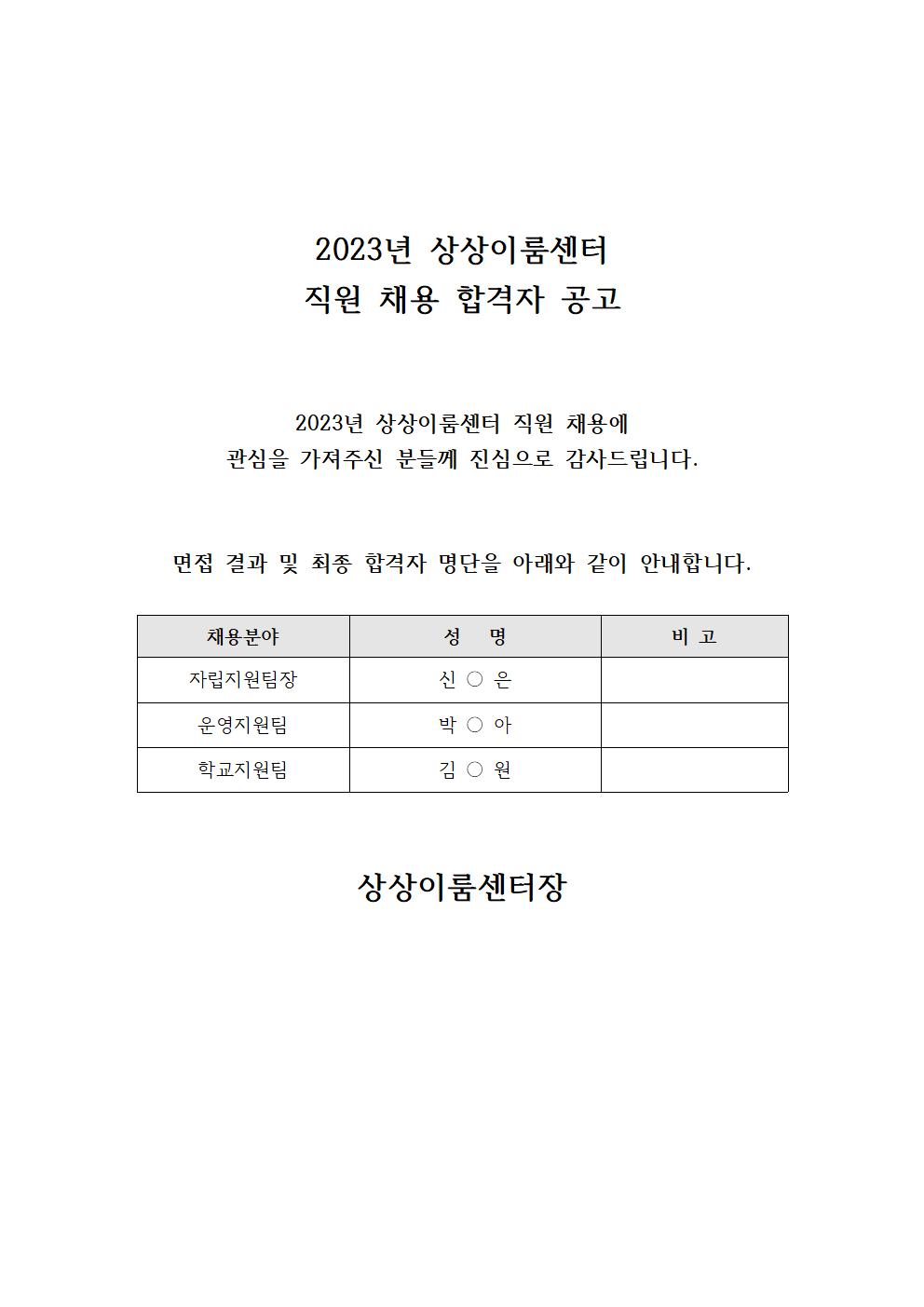 2023년 상상이룸센터
직원 채용 합격자 공고

2023년 상상이룸센터 직원 채용에
관심을 가져주신 분들께 진심으로 감사드립니다.

면접 결과 및 최종 합격자 명단을 아래와 같이 안내합니다.

| 채용분야 | 성 명 | 비 고 |
|---|---|---|
| 자립지원팀장 | 신 ○ 은 | |
| 운영지원팀 | 박 ○ 아 | |
| 학교지원팀 | 김 ○ 원 | |

상상이룸센터장